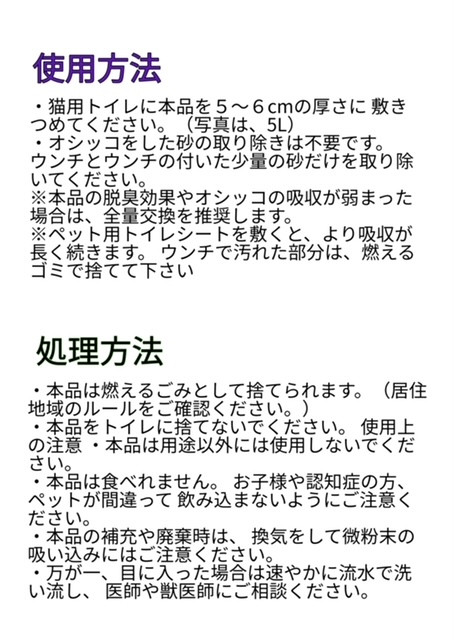 使用方法

・猫用トイレに本品を５～６cmの厚さに 敷きつめてください。（写真は、5L)
・オシッコをした砂の取り除きは不要です。ウンチとウンチの付いた少量の砂だけを取り除いてください。
※本品の脱臭効果やオシッコの吸収が弱まった場合は、全量交換を推奨します。
※ペット用トイレシートを敷くと、より吸収が長く続きます。 ウンチで汚れた部分は、燃えるゴミで捨てて下さい

処理方法

・本品は燃えるごみとして捨てられます。（居住地域のルールをご確認ください。）
・本品をトイレに捨てないでください。 使用上の注意 ・本品は用途以外には使用しないでください。
・本品は食べれません。 お子様や認知症の方、ペットが間違って 飲み込まないようにご注意ください。
・本品の補充や廃棄時は、 換気をして微粉末の吸い込みにはご注意ください。
・万が一、目に入った場合は速やかに流水で洗い流し、 医師や獣医師にご相談ください。